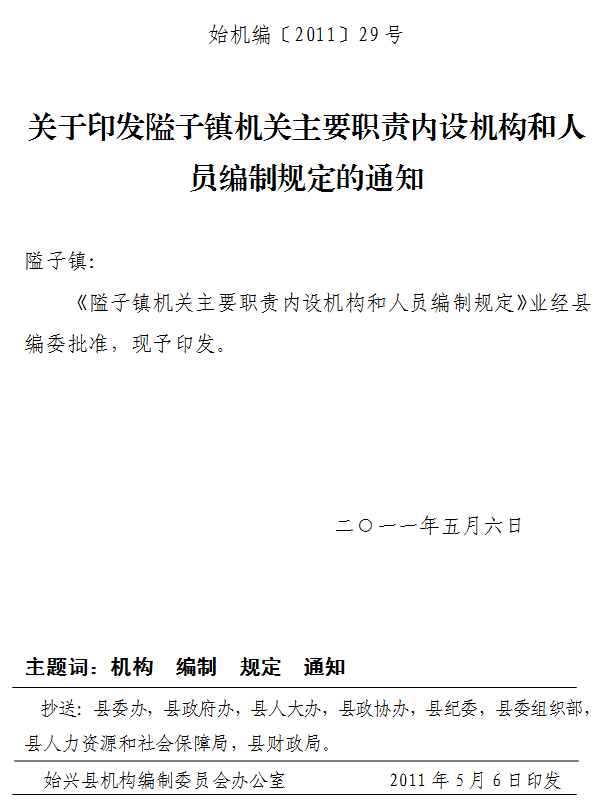 始机编〔2011〕29号

关于印发隘子镇机关主要职责内设机构和人员编制规定的通知

隘子镇：

《隘子镇机关主要职责内设机构和人员编制规定》业经县编委批准，现予印发。

二〇一一年五月六日

主题词：机构 编制 规定 通知

抄送：县委办，县政府办，县人大办，县政协办，县纪委，县委组织部，县人力资源和社会保障局，县财政局。

始兴县机构编制委员会办公室 2011年5月6日印发